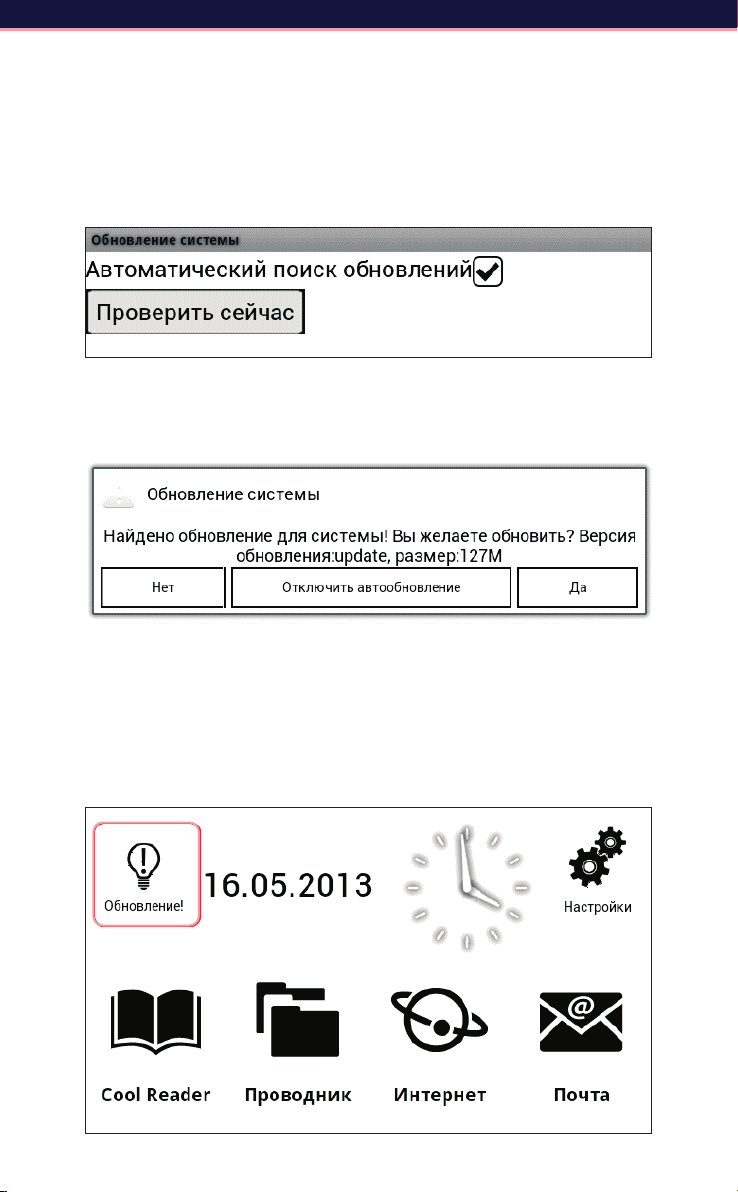 Обновление системы
Автоматический поиск обновлений
Проверить сейчас

Обновление системы
Найдено обновление для системы! Вы желаете обновить? Версия обновления:update, размер:127M
Нет
Отключить автообновление
Да

Обновление!
16.05.2013
Настройки
Cool Reader
Проводник
Интернет
Почта